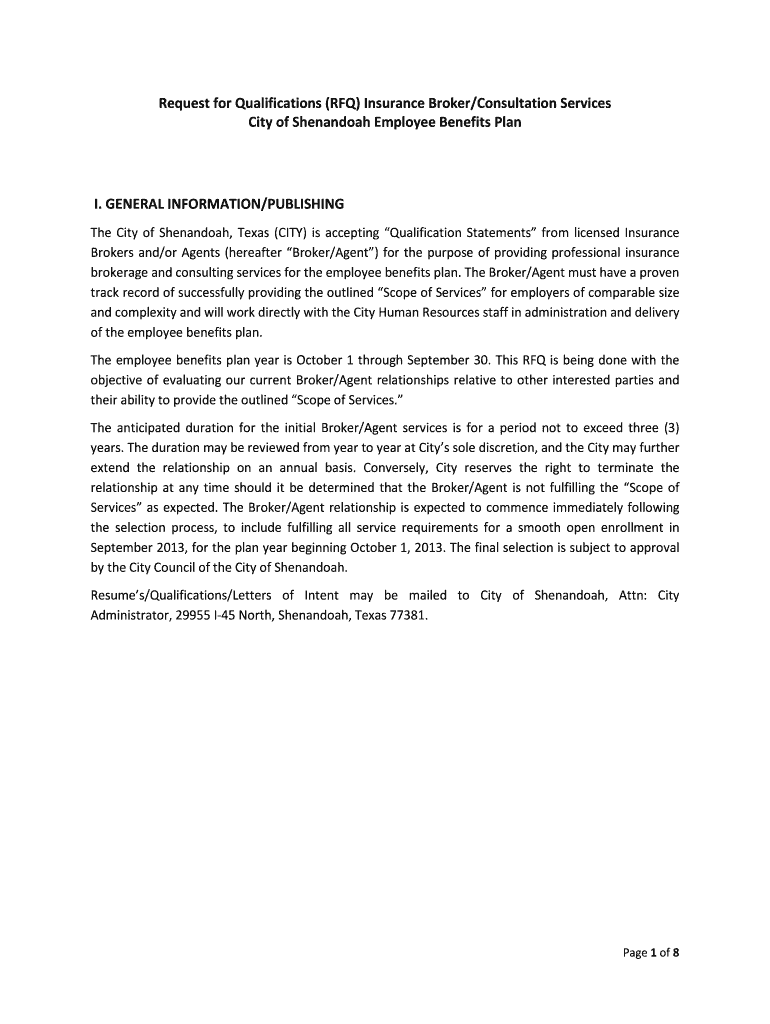 Request for Qualifications (RFQ) Insurance Broker/Consultation Services
City of Shenandoah Employee Benefits Plan

I. GENERAL INFORMATION/PUBLISHING

The City of Shenandoah, Texas (CITY) is accepting "Qualification Statements" from licensed Insurance Brokers and/or Agents (hereafter "Broker/Agent") for the purpose of providing professional insurance brokerage and consulting services for the employee benefits plan. The Broker/Agent must have a proven track record of successfully providing the outlined "Scope of Services" for employers of comparable size and complexity and will work directly with the City Human Resources staff in administration and delivery of the employee benefits plan.

The employee benefits plan year is October 1 through September 30. This RFQ is being done with the objective of evaluating our current Broker/Agent relationships relative to other interested parties and their ability to provide the outlined "Scope of Services."

The anticipated duration for the initial Broker/Agent services is for a period not to exceed three (3) years. The duration may be reviewed from year to year at City's sole discretion, and the City may further extend the relationship on an annual basis. Conversely, City reserves the right to terminate the relationship at any time should it be determined that the Broker/Agent is not fulfilling the "Scope of Services" as expected. The Broker/Agent relationship is expected to commence immediately following the selection process, to include fulfilling all service requirements for a smooth open enrollment in September 2013, for the plan year beginning October 1, 2013. The final selection is subject to approval by the City Council of the City of Shenandoah.

Resume's/Qualifications/Letters of Intent may be mailed to City of Shenandoah, Attn: City Administrator, 29955 I-45 North, Shenandoah, Texas 77381.

Page 1 of 8